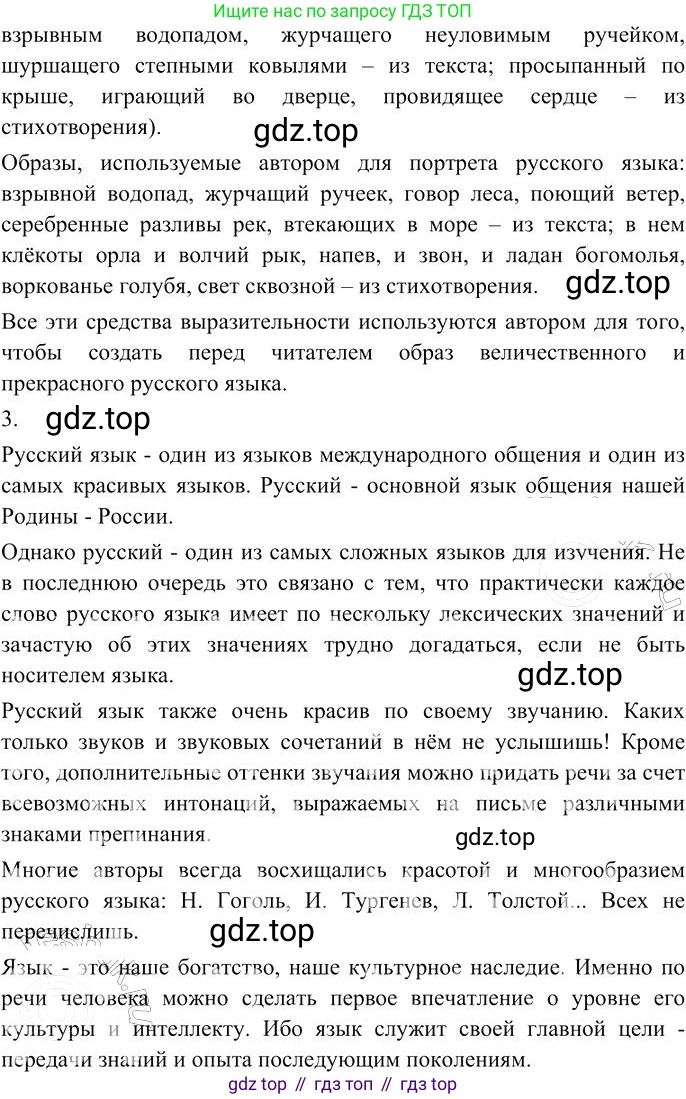 Ищите нас по запросу ГДЗ ТОП

взрывным водопадом, журчащего неуловимым ручейком, шуршащего степными ковылями – из текста; просыпанный по крыше, играющий во дверце, провидящее сердце – из стихотворения).

Образы, используемые автором для портрета русского языка: взрывной водопад, журчащий ручеек, говор леса, поющий ветер, серебренные разливы рек, втекающих в море – из текста; в нем клёкоты орла и волчий рык, напев, и звон, и ладан богомолья, воркованье голубя, свет сквозной – из стихотворения.

Все эти средства выразительности используются автором для того, чтобы создать перед читателем образ величественного и прекрасного русского языка.

3.

Русский язык - один из языков международного общения и один из самых красивых языков. Русский - основной язык общения нашей Родины - России.

Однако русский - один из самых сложных языков для изучения. Не в последнюю очередь это связано с тем, что практически каждое слово русского языка имеет по нескольку лексических значений и зачастую об этих значениях трудно догадаться, если не быть носителем языка.

Русский язык также очень красив по своему звучанию. Каких только звуков и звуковых сочетаний в нём не услышишь! Кроме того, дополнительные оттенки звучания можно придать речи за счет всевозможных интонаций, выражаемых на письме различными знаками препинания.

Многие авторы всегда восхищались красотой и многообразием русского языка: Н. Гоголь, И. Тургенев, Л. Толстой... Всех не перечислишь.

Язык - это наше богатство, наше культурное наследие. Именно по речи человека можно сделать первое впечатление о уровне его культуры и интеллекту. Ибо язык служит своей главной цели - передачи знаний и опыта последующим поколениям.

gdz top // гдз топ // гдз top

gdz.top